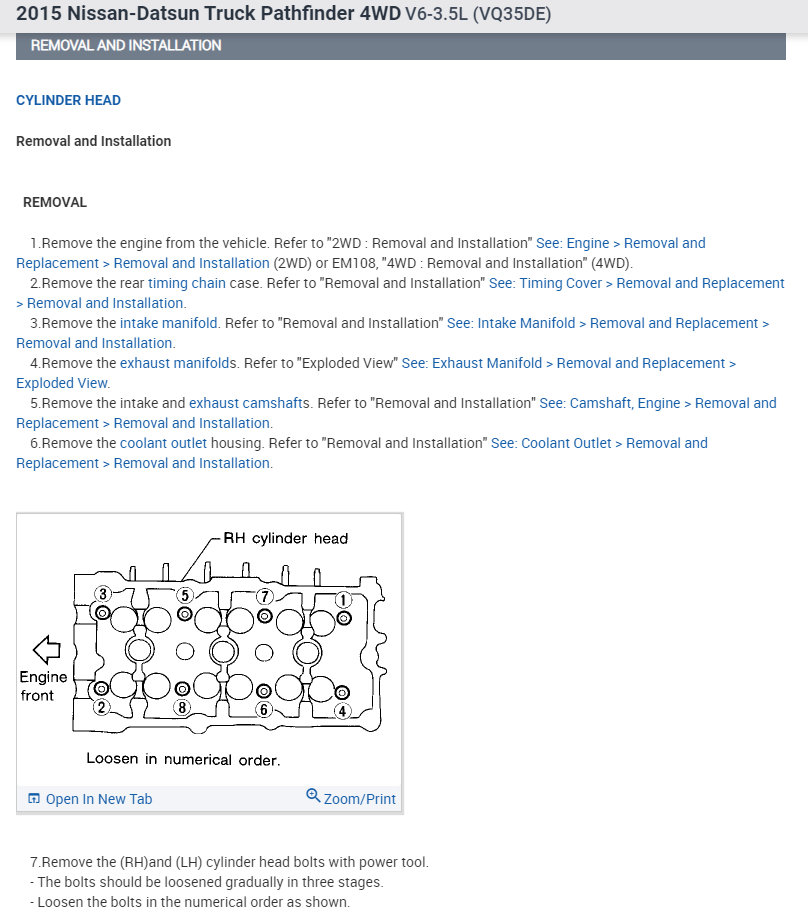 2015 Nissan-Datsun Truck Pathfinder 4WD V6-3.5L (VQ35DE)

REMOVAL AND INSTALLATION

CYLINDER HEAD

Removal and Installation

REMOVAL

1.Remove the engine from the vehicle. Refer to "2WD : Removal and Installation" See: Engine > Removal and Replacement > Removal and Installation (2WD) or EM108, "4WD : Removal and Installation" (4WD).

2.Remove the rear timing chain case. Refer to "Removal and Installation" See: Timing Cover > Removal and Replacement > Removal and Installation.

3.Remove the intake manifold. Refer to "Removal and Installation" See: Intake Manifold > Removal and Replacement > Removal and Installation.

4.Remove the exhaust manifolds. Refer to "Exploded View" See: Exhaust Manifold > Removal and Replacement > Exploded View.

5.Remove the intake and exhaust camshafts. Refer to "Removal and Installation" See: Camshaft, Engine > Removal and Replacement > Removal and Installation.

6.Remove the coolant outlet housing. Refer to "Removal and Installation" See: Coolant Outlet > Removal and Replacement > Removal and Installation.

RH cylinder head
3 5 7 1
Engine front
2 8 6 4
Loosen in numerical order.

Open In New Tab
Zoom/Print

7.Remove the (RH)and (LH) cylinder head bolts with power tool.
- The bolts should be loosened gradually in three stages.
- Loosen the bolts in the numerical order as shown.